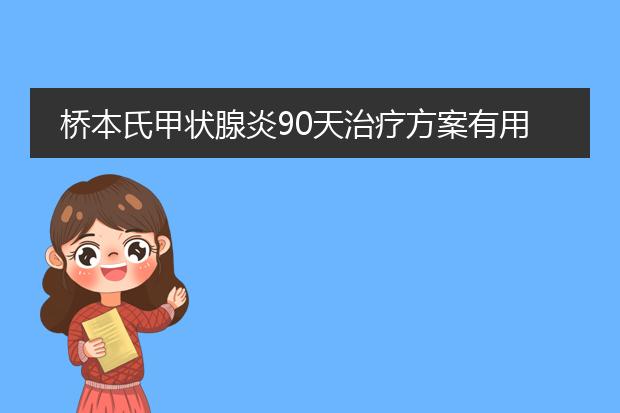 桥本氏甲状腺炎90天治疗方案有用